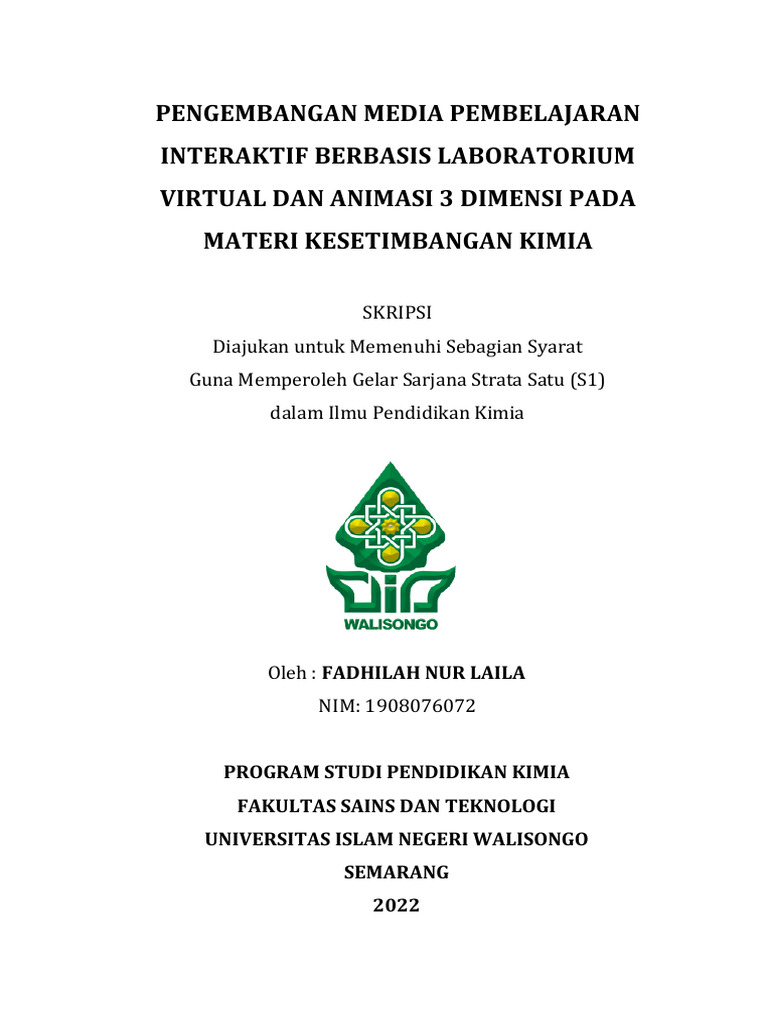 PENGEMBANGAN MEDIA PEMBELAJARAN INTERAKTIF BERBASIS LABORATORIUM VIRTUAL DAN ANIMASI 3 DIMENSI PADA MATERI KESETIMBANGAN KIMIA

SKRIPSI
Diajukan untuk Memenuhi Sebagian Syarat
Guna Memperoleh Gelar Sarjana Strata Satu (S1)
dalam Ilmu Pendidikan Kimia

WALISONGO

Oleh : FADHILAH NUR LAILA
NIM: 1908076072

PROGRAM STUDI PENDIDIKAN KIMIA
FAKULTAS SAINS DAN TEKNOLOGI
UNIVERSITAS ISLAM NEGERI WALISONGO
SEMARANG
2022